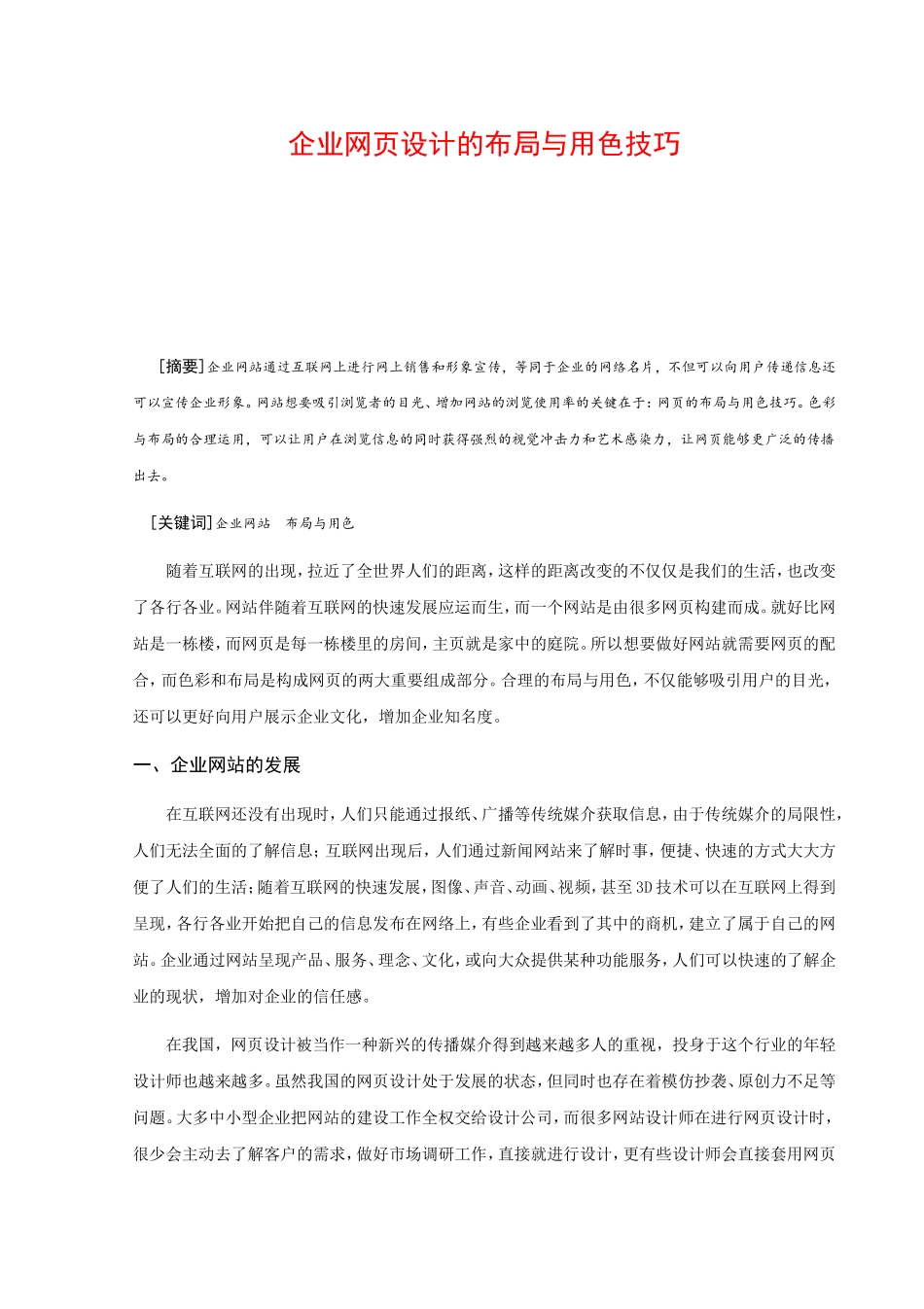 企业网页设计的布局与用色技巧

[摘要]企业网站通过互联网上进行网上销售和形象宣传，等同于企业的网络名片，不但可以向用户传递信息还可以宣传企业形象。网站想要吸引浏览者的目光、增加网站的浏览使用率的关键在于：网页的布局与用色技巧。色彩与布局的合理运用，可以让用户在浏览信息的同时获得强烈的视觉冲击力和艺术感染力，让网页能够更广泛的传播出去。

[关键词]企业网站　布局与用色

随着互联网的出现，拉近了全世界人们的距离，这样的距离改变的不仅仅是我们的生活，也改变了各行各业。网站伴随着互联网的快速发展应运而生，而一个网站是由很多网页构建而成。就好比网站是一栋楼，而网页是每一栋楼里的房间，主页就是家中的庭院。所以想要做好网站就需要网页的配合，而色彩和布局是构成网页的两大重要组成部分。合理的布局与用色，不仅能够吸引用户的目光，还可以更好向用户展示企业文化，增加企业知名度。

一、企业网站的发展

在互联网还没有出现时，人们只能通过报纸、广播等传统媒介获取信息，由于传统媒介的局限性，人们无法全面的了解信息；互联网出现后，人们通过新闻网站来了解时事，便捷、快速的方式大大方便了人们的生活；随着互联网的快速发展，图像、声音、动画、视频，甚至3D技术可以在互联网上得到呈现，各行各业开始把自己的信息发布在网络上，有些企业看到了其中的商机，建立了属于自己的网站。企业通过网站呈现产品、服务、理念、文化，或向大众提供某种功能服务，人们可以快速的了解企业的现状，增加对企业的信任感。

在我国，网页设计被当作一种新兴的传播媒介得到越来越多人的重视，投身于这个行业的年轻设计师也越来越多。虽然我国的网页设计处于发展的状态，但同时也存在着模仿抄袭、原创力不足等问题。大多中小型企业把网站的建设工作全权交给设计公司，而很多网站设计师在进行网页设计时，很少会主动去了解客户的需求，做好市场调研工作，直接就进行设计，更有些设计师会直接套用网页